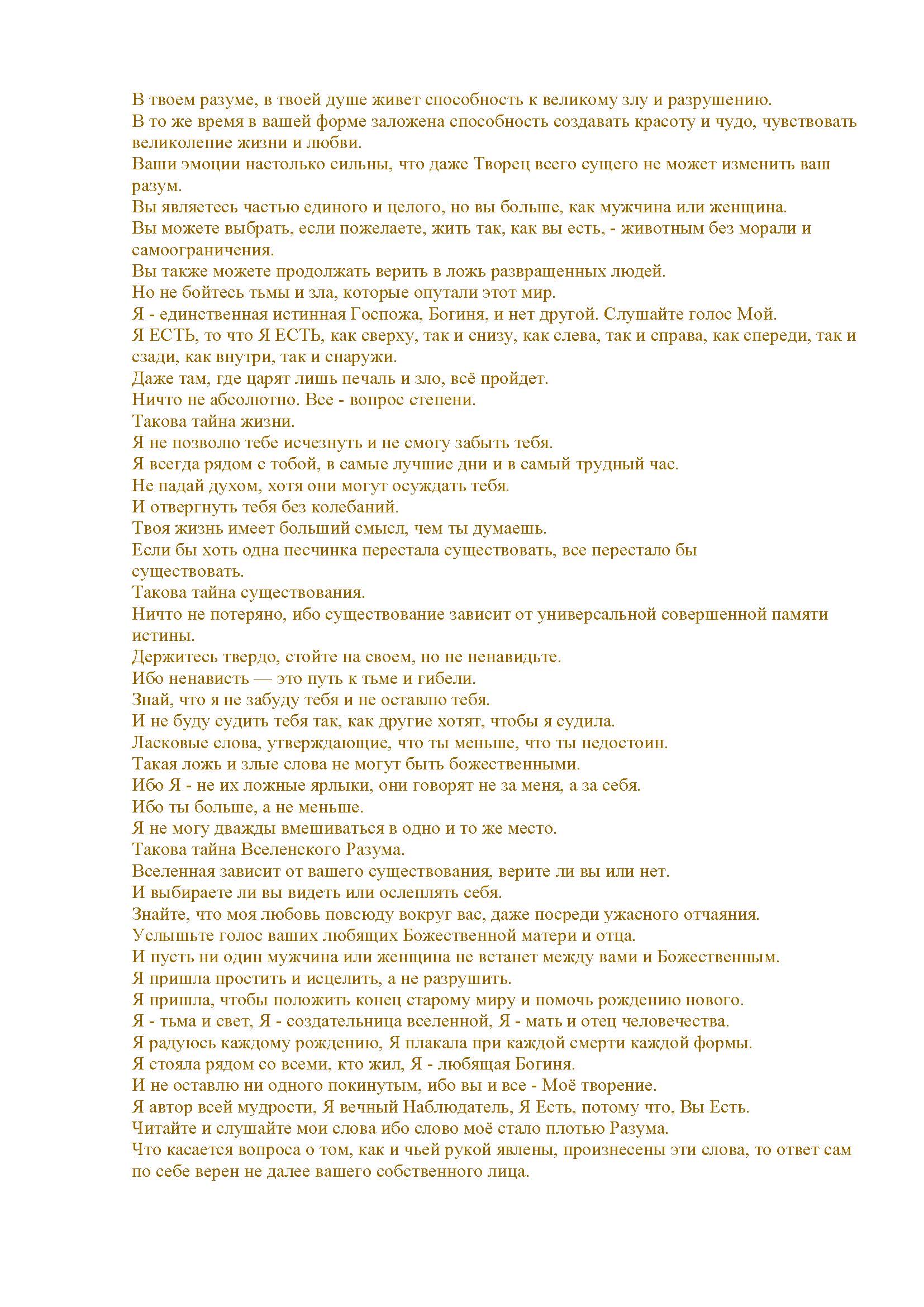 В твоем разуме, в твоей душе живет способность к великому злу и разрушению.
В то же время в вашей форме заложена способность создавать красоту и чудо, чувствовать великолепие жизни и любви.
Ваши эмоции настолько сильны, что даже Творец всего сущего не может изменить ваш разум.
Вы являетесь частью единого и целого, но вы больше, как мужчина или женщина.
Вы можете выбрать, если пожелаете, жить так, как вы есть, - животным без морали и самоограничения.
Вы также можете продолжать верить в ложь развращенных людей.
Но не бойтесь тьмы и зла, которые опутали этот мир.
Я - единственная истинная Госпожа, Богиня, и нет другой. Слушайте голос Мой.
Я ЕСТЬ, то что Я ЕСТЬ, как сверху, так и снизу, как слева, так и справа, как спереди, так и сзади, как внутри, так и снаружи.
Даже там, где царят лишь печаль и зло, всё пройдет.
Ничто не абсолютно. Все - вопрос степени.
Такова тайна жизни.
Я не позволю тебе исчезнуть и не смогу забыть тебя.
Я всегда рядом с тобой, в самые лучшие дни и в самый трудный час.
Не падай духом, хотя они могут осуждать тебя.
И отвергнуть тебя без колебаний.
Твоя жизнь имеет больший смысл, чем ты думаешь.
Если бы хоть одна песчинка перестала существовать, все перестало бы существовать.
Такова тайна существования.
Ничто не потеряно, ибо существование зависит от универсальной совершенной памяти истины.
Держитесь твердо, стойте на своем, но не ненавидьте.
Ибо ненависть — это путь к тьме и гибели.
Знай, что я не забуду тебя и не оставлю тебя.
И не буду судить тебя так, как другие хотят, чтобы я судила.
Ласковые слова, утверждающие, что ты меньше, что ты недостоин.
Такая ложь и злые слова не могут быть божественными.
Ибо Я - не их ложные ярлыки, они говорят не за меня, а за себя.
Ибо ты больше, а не меньше.
Я не могу дважды вмешиваться в одно и то же место.
Такова тайна Вселенского Разума.
Вселенная зависит от вашего существования, верите ли вы или нет.
И выбираете ли вы видеть или ослеплять себя.
Знайте, что моя любовь повсюду вокруг вас, даже посреди ужасного отчаяния.
Услышьте голос ваших любящих Божественной матери и отца.
И пусть ни один мужчина или женщина не встанет между вами и Божественным.
Я пришла простить и исцелить, а не разрушить.
Я пришла, чтобы положить конец старому миру и помочь рождению нового.
Я - тьма и свет, Я - создательница вселенной, Я - мать и отец человечества.
Я радуюсь каждому рождению, Я плакала при каждой смерти каждой формы.
Я стояла рядом со всеми, кто жил, Я - любящая Богиня.
И не оставлю ни одного покинутым, ибо вы и все - Моё творение.
Я автор всей мудрости, Я вечный Наблюдатель, Я Есть, потому что, Вы Есть.
Читайте и слушайте мои слова ибо слово моё стало плотью Разума.
Что касается вопроса о том, как и чьей рукой явлены, произнесены эти слова, то ответ сам по себе верен не далее вашего собственного лица.